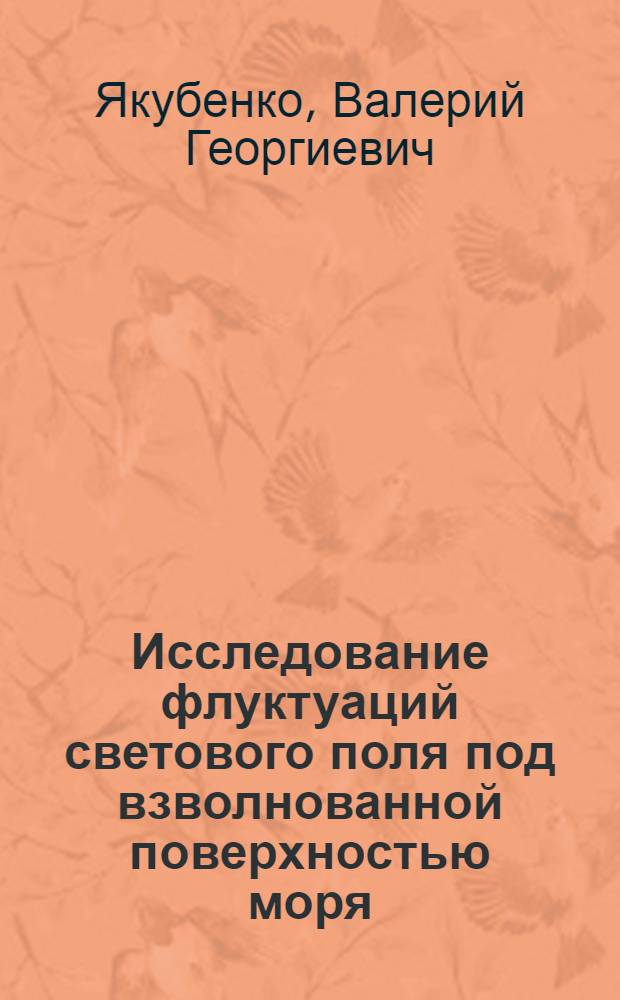 Якубенко, Валерий Георгиевич

Исследование флуктуаций светового поля под взволнованной поверхностью моря